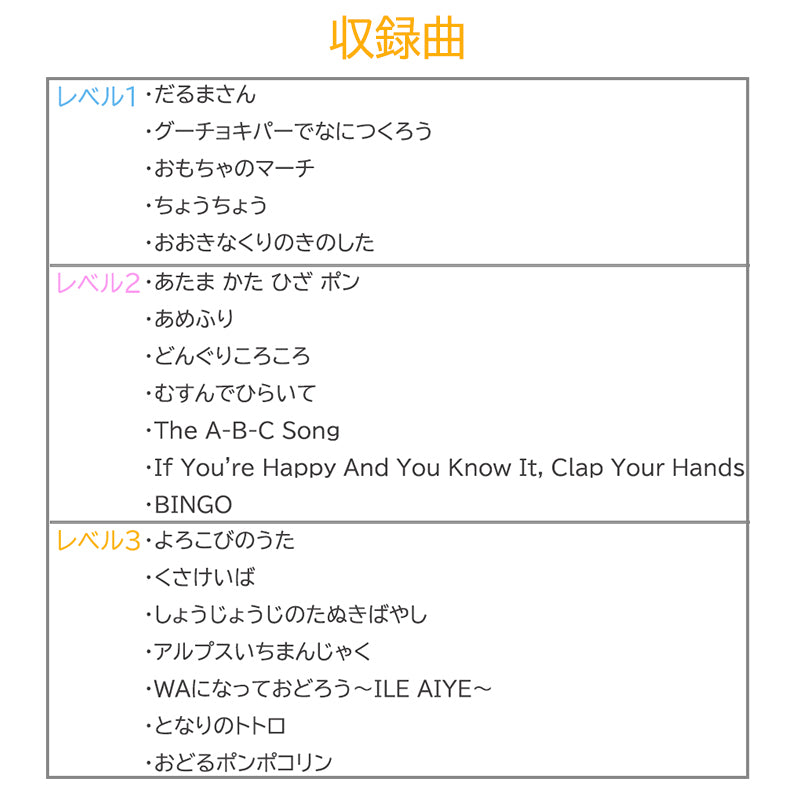 収録曲

レベル1 ・だるまさん
・グーチョキパーでなにつくろう
・おもちゃのマーチ
・ちょうちょう
・おおきなくりのきのした

レベル2 ・あたま かた ひざ ポン
・あめふり
・どんぐりころころ
・むすんでひらいて
・The A-B-C Song
・If You're Happy And You Know It, Clap Your Hands
・BINGO

レベル3 ・よろこびのうた
・くさけいば
・しょうじょうじのたぬきばやし
・アルプスいちまんじゃく
・WAになっておどろう～ILE AIYE～
・となりのトトロ
・おどるポンポコリン